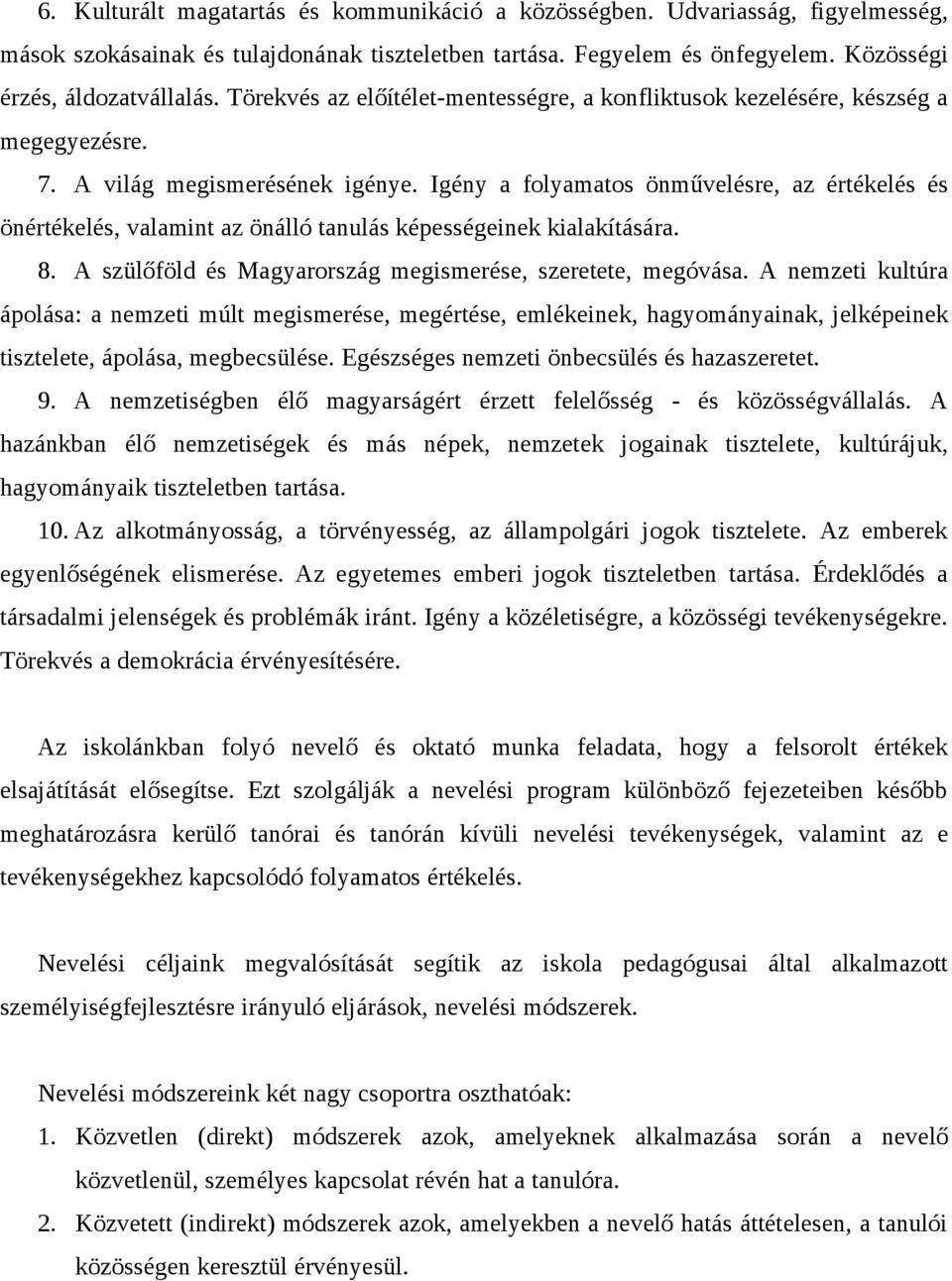 6. Kulturált magatartás és kommunikáció a közösségben. Udvariasság, figyelmesség, mások szokásainak és tulajdonának tiszteletben tartása. Fegyelem és önfegyelem. Közösségi érzés, áldozatvállalás. Törekvés az előítélet-mentességre, a konfliktusok kezelésére, készség a megegyezésre.

7. A világ megismerésének igénye. Igény a folyamatos önművelésre, az értékelés és önértékelés, valamint az önálló tanulás képességeinek kialakítására.

8. A szülőföld és Magyarország megismerése, szeretete, megóvása. A nemzeti kultúra ápolása: a nemzeti múlt megismerése, megértése, emlékeinek, hagyományainak, jelképeinek tisztelete, ápolása, megbecsülése. Egészséges nemzeti önbecsülés és hazaszeretet.

9. A nemzetiségben élő magyarságért érzett felelősség - és közösségvállalás. A hazánkban élő nemzetiségek és más népek, nemzetek jogainak tisztelete, kultúrájuk, hagyományaik tiszteletben tartása.

10. Az alkotmányosság, a törvényesség, az állampolgári jogok tisztelete. Az emberek egyenlőségének elismerése. Az egyetemes emberi jogok tiszteletben tartása. Érdeklődés a társadalmi jelenségek és problémák iránt. Igény a közéletiségre, a közösségi tevékenységekre. Törekvés a demokrácia érvényesítésére.

Az iskolánkban folyó nevelő és oktató munka feladata, hogy a felsorolt értékek elsajátítását elősegítse. Ezt szolgálják a nevelési program különböző fejezeteiben később meghatározásra kerülő tanórai és tanórán kívüli nevelési tevékenységek, valamint az e tevékenységekhez kapcsolódó folyamatos értékelés.

Nevelési céljaink megvalósítását segítik az iskola pedagógusai által alkalmazott személyiségfejlesztésre irányuló eljárások, nevelési módszerek.

Nevelési módszereink két nagy csoportra oszthatóak:

1. Közvetlen (direkt) módszerek azok, amelyeknek alkalmazása során a nevelő közvetlenül, személyes kapcsolat révén hat a tanulóra.

2. Közvetett (indirekt) módszerek azok, amelyekben a nevelő hatás áttételesen, a tanulói közösségen keresztül érvényesül.